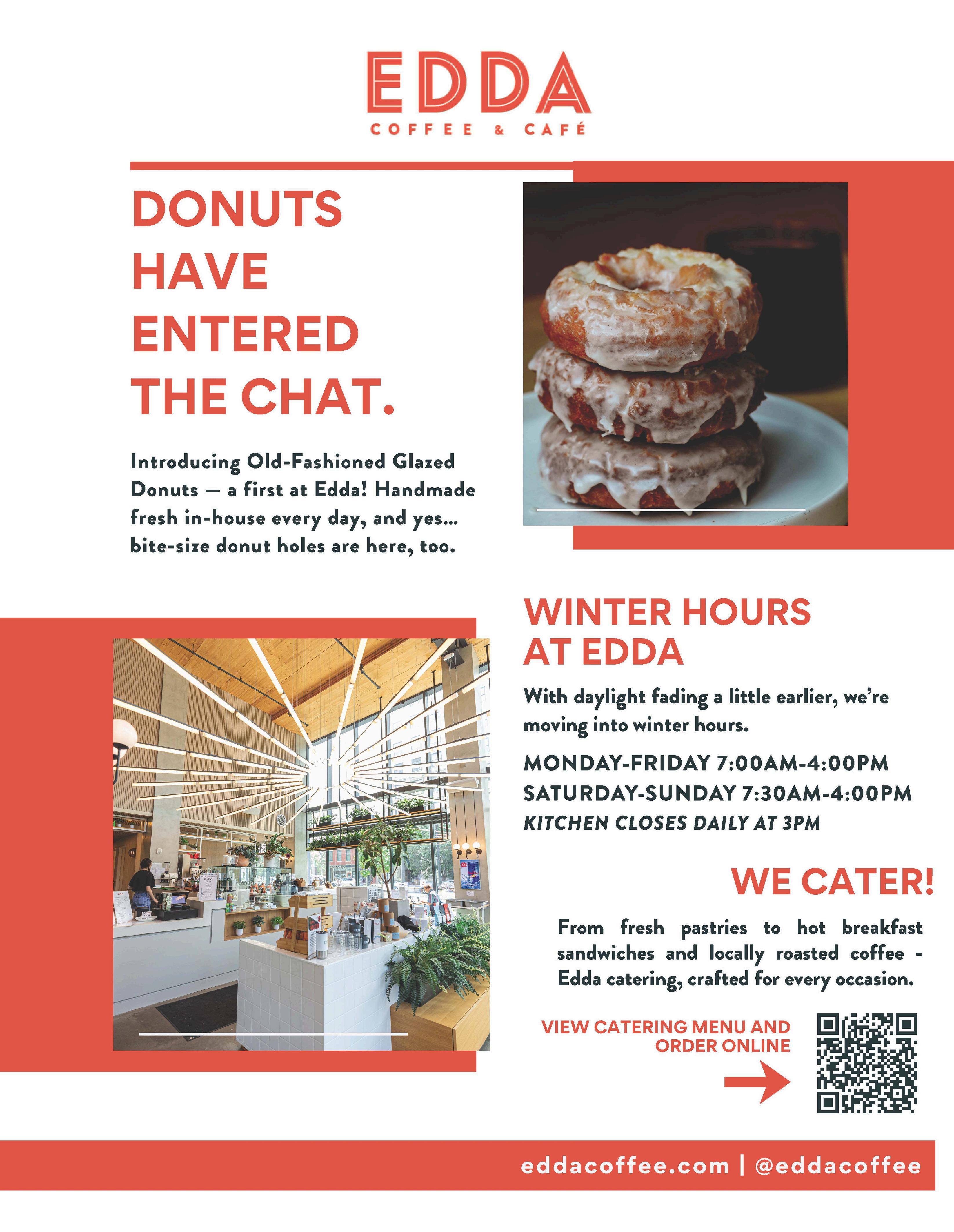 EDDA
COFFEE & CAFÉ

DONUTS HAVE ENTERED THE CHAT.

Introducing Old-Fashioned Glazed Donuts — a first at Edda! Handmade fresh in-house every day, and yes... bite-size donut holes are here, too.

WINTER HOURS AT EDDA

With daylight fading a little earlier, we're moving into winter hours.

MONDAY-FRIDAY 7:00AM-4:00PM
SATURDAY-SUNDAY 7:30AM-4:00PM
KITCHEN CLOSES DAILY AT 3PM

WE CATER!

From fresh pastries to hot breakfast sandwiches and locally roasted coffee - Edda catering, crafted for every occasion.

VIEW CATERING MENU AND ORDER ONLINE

eddacoffee.com | @eddacoffee